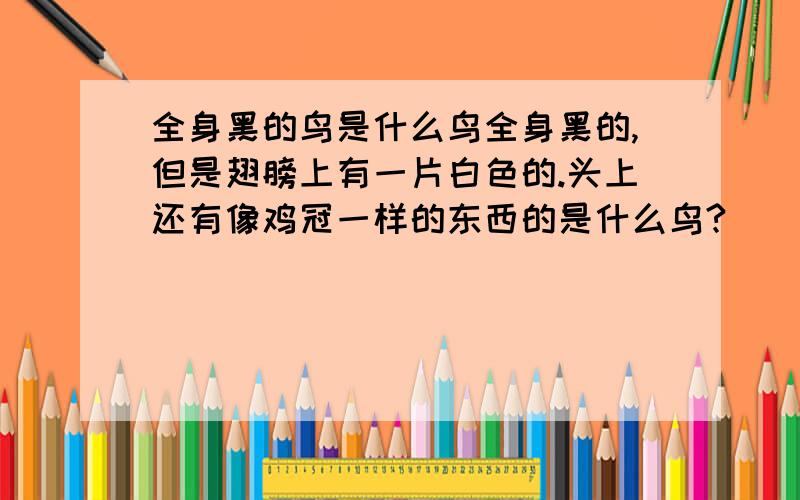 全身黑的鸟是什么鸟全身黑的,但是翅膀上有一片白色的.头上还有像鸡冠一样的东西的是什么鸟?